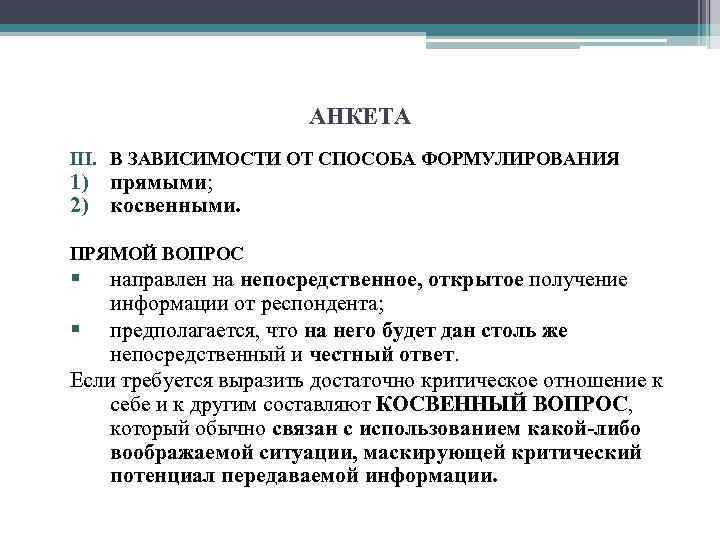 АНКЕТА

III. В ЗАВИСИМОСТИ ОТ СПОСОБА ФОРМУЛИРОВАНИЯ
1) прямыми;
2) косвенными.

ПРЯМОЙ ВОПРОС
▪ направлен на непосредственное, открытое получение информации от респондента;
▪ предполагается, что на него будет дан столь же непосредственный и честный ответ.

Если требуется выразить достаточно критическое отношение к себе и к другим составляют КОСВЕННЫЙ ВОПРОС, который обычно связан с использованием какой-либо воображаемой ситуации, маскирующей критический потенциал передаваемой информации.